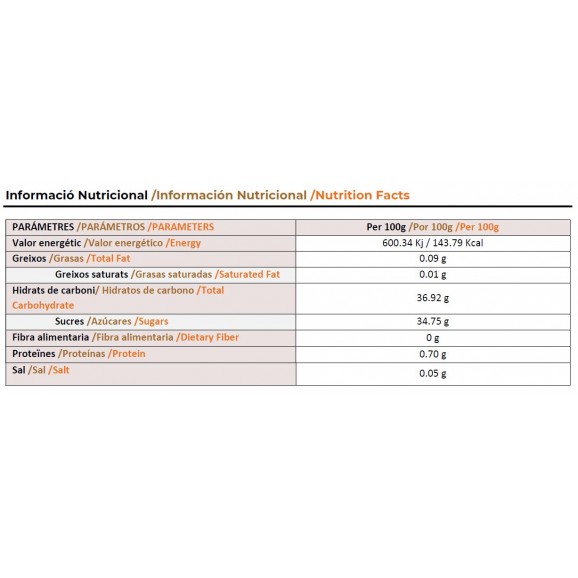 Informació Nutricional /Información Nutricional /Nutrition Facts

| PARÀMETRES /PARÁMETROS /PARAMETERS | Per 100g /Por 100g /Per 100g |
|---|---|
| Valor energètic /Valor energético /Energy | 600.34 Kj / 143.79 Kcal |
| Greixos /Grasas /Total Fat | 0.09 g |
| Greixos saturats /Grasas saturadas /Saturated Fat | 0.01 g |
| Hidrats de carboni/ Hidratos de carbono /Total Carbohydrate | 36.92 g |
| Sucres /Azúcares /Sugars | 34.75 g |
| Fibra alimentaria /Fibra alimentaria /Dietary Fiber | 0 g |
| Proteïnes /Proteínas /Protein | 0.70 g |
| Sal /Sal /Salt | 0.05 g |